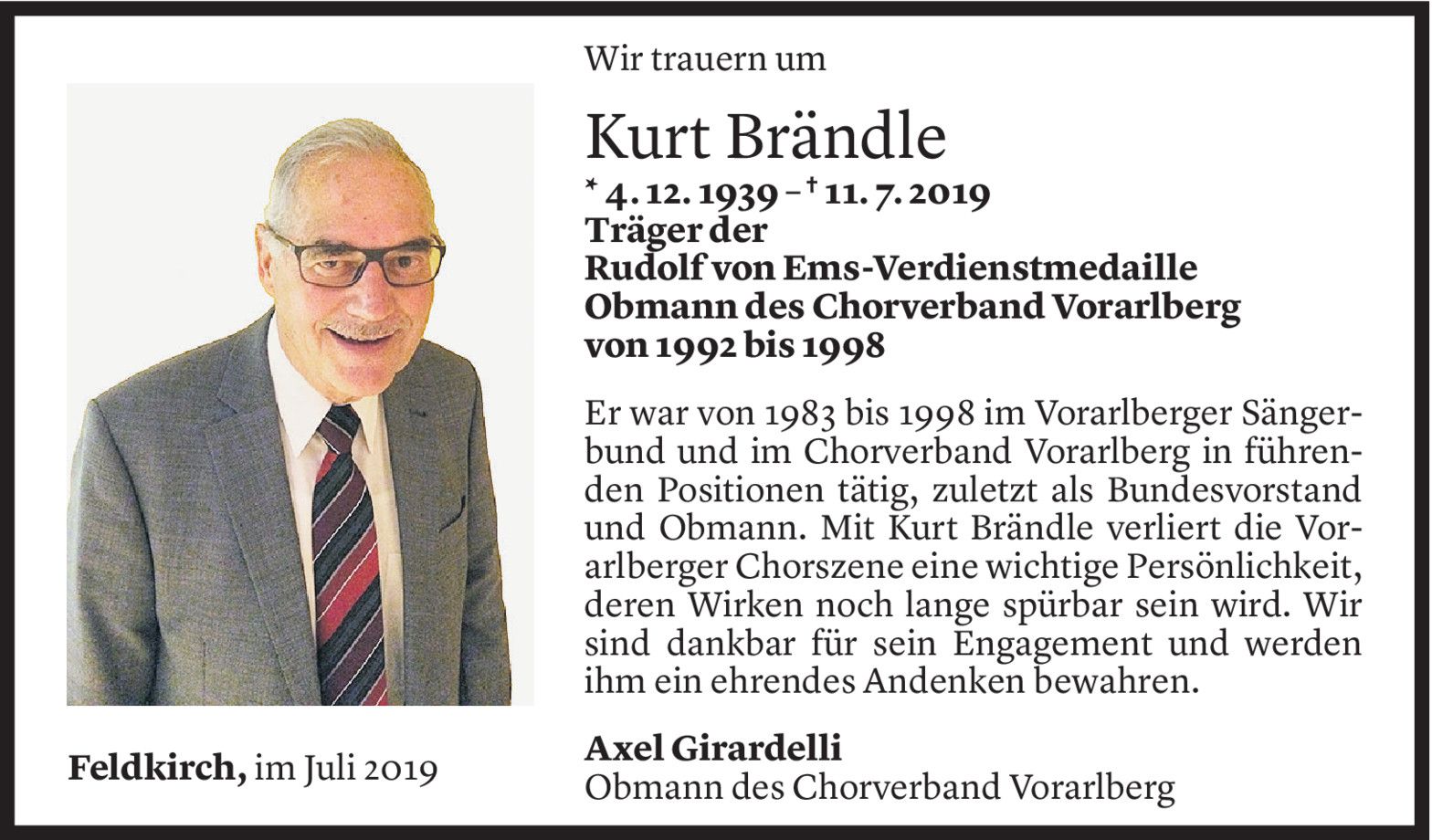 Wir trauern um

Kurt Brändle
* 4. 12. 1939 – † 11. 7. 2019
Träger der
Rudolf von Ems-Verdienstmedaille
Obmann des Chorverband Vorarlberg
von 1992 bis 1998

Er war von 1983 bis 1998 im Vorarlberger Sängerbund und im Chorverband Vorarlberg in führenden Positionen tätig, zuletzt als Bundesvorstand und Obmann. Mit Kurt Brändle verliert die Vorarlberger Chorszene eine wichtige Persönlichkeit, deren Wirken noch lange spürbar sein wird. Wir sind dankbar für sein Engagement und werden ihm ein ehrendes Andenken bewahren.

Axel Girardelli
Obmann des Chorverband Vorarlberg

Feldkirch, im Juli 2019